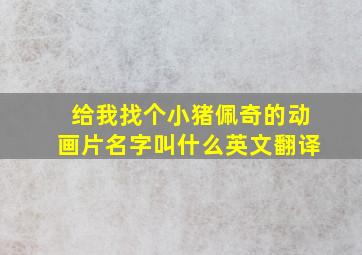 给我找个小猪佩奇的动画片名字叫什么英文翻译